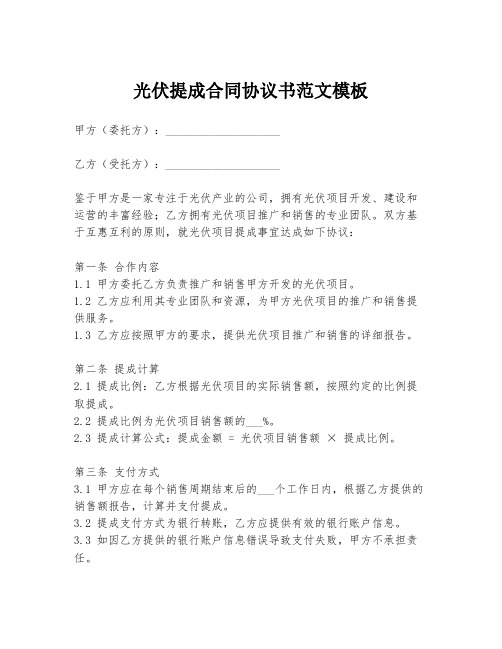 光伏提成合同协议书范文模板

甲方（委托方）：____________________

乙方（受托方）：____________________

鉴于甲方是一家专注于光伏产业的公司，拥有光伏项目开发、建设和运营的丰富经验；乙方拥有光伏项目推广和销售的专业团队。双方基于互惠互利的原则，就光伏项目提成事宜达成如下协议：

第一条 合作内容
1.1 甲方委托乙方负责推广和销售甲方开发的光伏项目。
1.2 乙方应利用其专业团队和资源，为甲方光伏项目的推广和销售提供服务。
1.3 乙方应按照甲方的要求，提供光伏项目推广和销售的详细报告。

第二条 提成计算
2.1 提成比例：乙方根据光伏项目的实际销售额，按照约定的比例提取提成。
2.2 提成比例为光伏项目销售额的___%。
2.3 提成计算公式：提成金额 = 光伏项目销售额 × 提成比例。

第三条 支付方式
3.1 甲方应在每个销售周期结束后的___个工作日内，根据乙方提供的销售额报告，计算并支付提成。
3.2 提成支付方式为银行转账，乙方应提供有效的银行账户信息。
3.3 如因乙方提供的银行账户信息错误导致支付失败，甲方不承担责任。